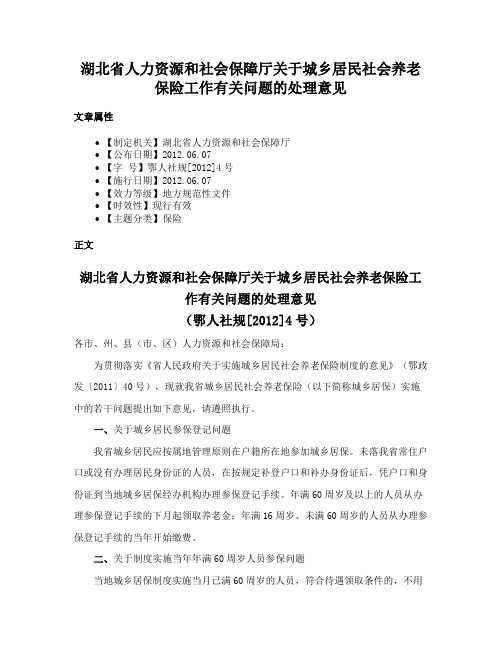 湖北省人力资源和社会保障厅关于城乡居民社会养老保险工作有关问题的处理意见

文章属性

• 【制定机关】湖北省人力资源和社会保障厅
• 【公布日期】2012.06.07
• 【字　号】鄂人社规[2012]4号
• 【施行日期】2012.06.07
• 【效力等级】地方规范性文件
• 【时效性】现行有效
• 【主题分类】保险

正文

湖北省人力资源和社会保障厅关于城乡居民社会养老保险工作有关问题的处理意见
（鄂人社规[2012]4号）

各市、州、县（市、区）人力资源和社会保障局：

为贯彻落实《省人民政府关于实施城乡居民社会养老保险制度的意见》（鄂政发〔2011〕40号），现就我省城乡居民社会养老保险（以下简称城乡居保）实施中的若干问题提出如下意见，请遵照执行。

一、关于城乡居民参保登记问题

我省城乡居民应按属地管理原则在户籍所在地参加城乡居保。未落我省常住户口或没有办理居民身份证的人员，在按规定补登户口和补办身份证后，凭户口和身份证到当地城乡居保经办机构办理参保登记手续。年满60周岁及以上的人员从办理参保登记手续的下月起领取养老金；年满16周岁、未满60周岁的人员从办理参保登记手续的当年开始缴费。

二、关于制度实施当年年满60周岁人员参保问题

当地城乡居保制度实施当月已满60周岁的人员，符合待遇领取条件的，不用